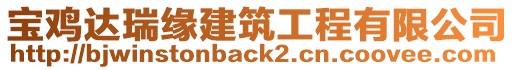 宝鸡达瑞缘建筑工程有限公司
http://bjwinstonback2.cn.coovee.com